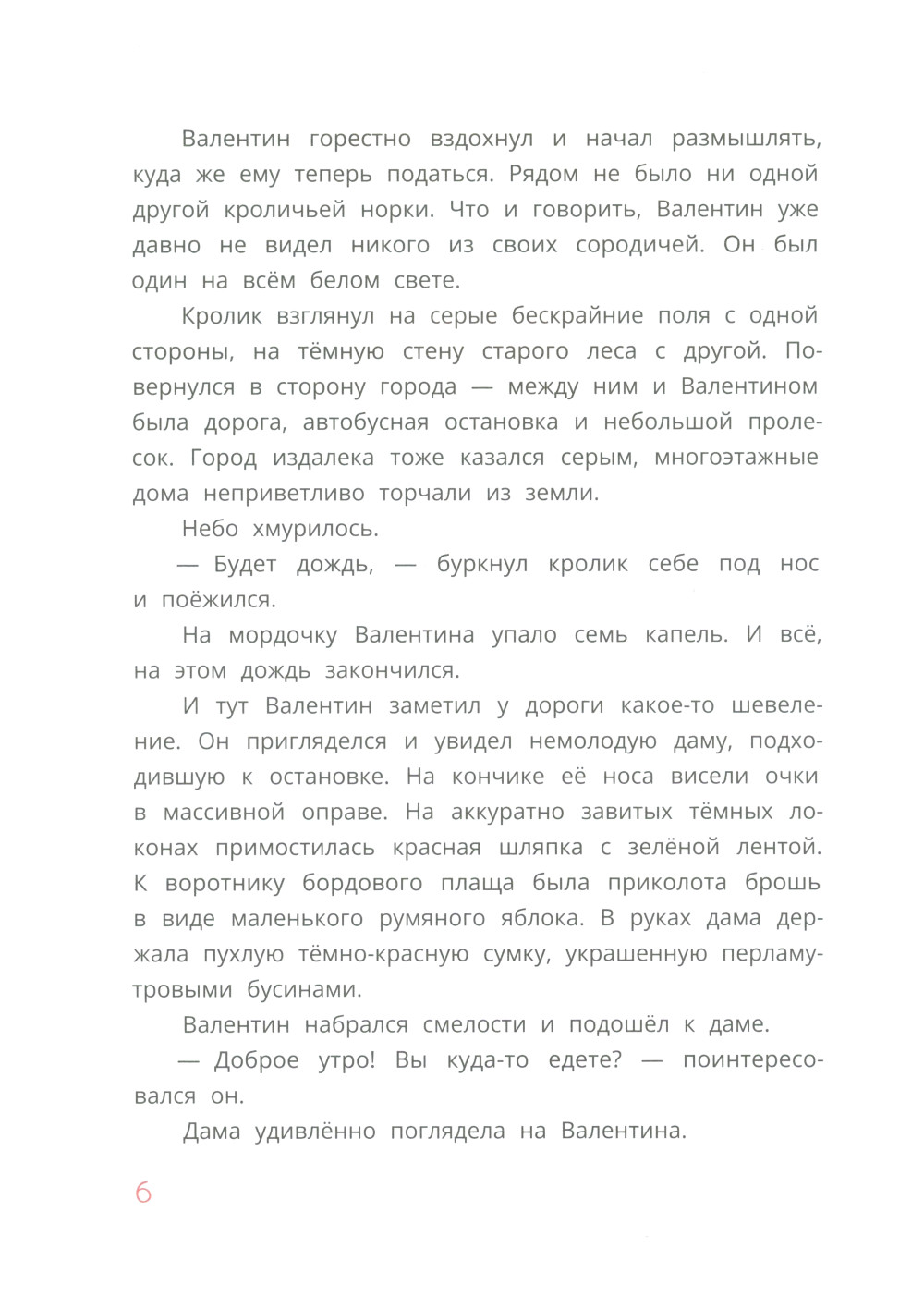 Валентин горестно вздохнул и начал размышлять, куда же ему теперь податься. Рядом не было ни одной другой кроличьей норки. Что и говорить, Валентин уже давно не видел никого из своих сородичей. Он был один на всём белом свете.

Кролик взглянул на серые бескрайние поля с одной стороны, на тёмную стену старого леса с другой. Повернулся в сторону города — между ним и Валентином была дорога, автобусная остановка и небольшой пролесок. Город издалека тоже казался серым, многоэтажные дома неприветливо торчали из земли.

Небо хмурилось.

— Будет дождь, — буркнул кролик себе под нос и поёжился.

На мордочку Валентина упало семь капель. И всё, на этом дождь закончился.

И тут Валентин заметил у дороги какое-то шевеление. Он пригляделся и увидел немолодую даму, подходившую к остановке. На кончике её носа висели очки в массивной оправе. На аккуратно завитых тёмных локонах примостилась красная шляпка с зелёной лентой. К воротнику бордового плаща была приколота брошь в виде маленького румяного яблока. В руках дама держала пухлую тёмно-красную сумку, украшенную перламутровыми бусинами.

Валентин набрался смелости и подошёл к даме.

— Доброе утро! Вы куда-то едете? — поинтересовался он.

Дама удивлённо поглядела на Валентина.

6